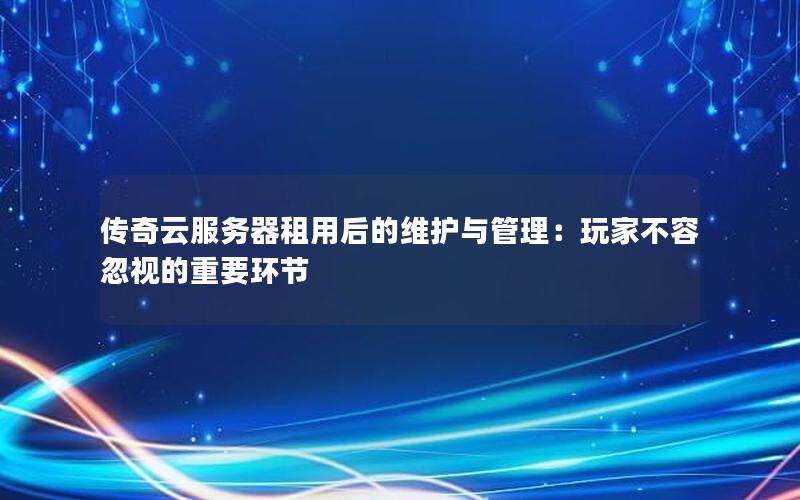 传奇云服务器租用后的维护与管理：玩家不容忽视的重要环节